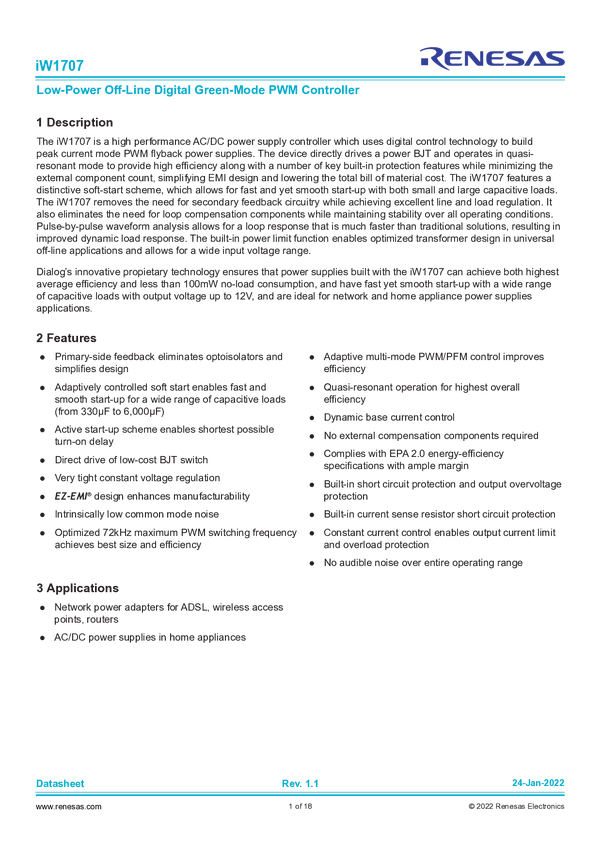 iW1707

RENESAS

Low-Power Off-Line Digital Green-Mode PWM Controller

1 Description

The iW1707 is a high performance AC/DC power supply controller which uses digital control technology to build peak current mode PWM flyback power supplies. The device directly drives a power BJT and operates in quasi-resonant mode to provide high efficiency along with a number of key built-in protection features while minimizing the external component count, simplifying EMI design and lowering the total bill of material cost. The iW1707 features a distinctive soft-start scheme, which allows for fast and yet smooth start-up with both small and large capacitive loads. The iW1707 removes the need for secondary feedback circuitry while achieving excellent line and load regulation. It also eliminates the need for loop compensation components while maintaining stability over all operating conditions. Pulse-by-pulse waveform analysis allows for a loop response that is much faster than traditional solutions, resulting in improved dynamic load response. The built-in power limit function enables optimized transformer design in universal off-line applications and allows for a wide input voltage range.

Dialog's innovative propietary technology ensures that power supplies built with the iW1707 can achieve both highest average efficiency and less than 100mW no-load consumption, and have fast yet smooth start-up with a wide range of capacitive loads with output voltage up to 12V, and are ideal for network and home appliance power supplies applications.

2 Features

● Primary-side feedback eliminates optoisolators and simplifies design

● Adaptively controlled soft start enables fast and smooth start-up for a wide range of capacitive loads (from 330µF to 6,000µF)

● Active start-up scheme enables shortest possible turn-on delay

● Direct drive of low-cost BJT switch

● Very tight constant voltage regulation

● EZ-EMI® design enhances manufacturability

● Intrinsically low common mode noise

● Optimized 72kHz maximum PWM switching frequency achieves best size and efficiency

● Adaptive multi-mode PWM/PFM control improves efficiency

● Quasi-resonant operation for highest overall efficiency

● Dynamic base current control

● No external compensation components required

● Complies with EPA 2.0 energy-efficiency specifications with ample margin

● Built-in short circuit protection and output overvoltage protection

● Built-in current sense resistor short circuit protection

● Constant current control enables output current limit and overload protection

● No audible noise over entire operating range

3 Applications

● Network power adapters for ADSL, wireless access points, routers

● AC/DC power supplies in home appliances

Datasheet Rev. 1.1 24-Jan-2022

www.renesas.com 1 of 18 © 2022 Renesas Electronics